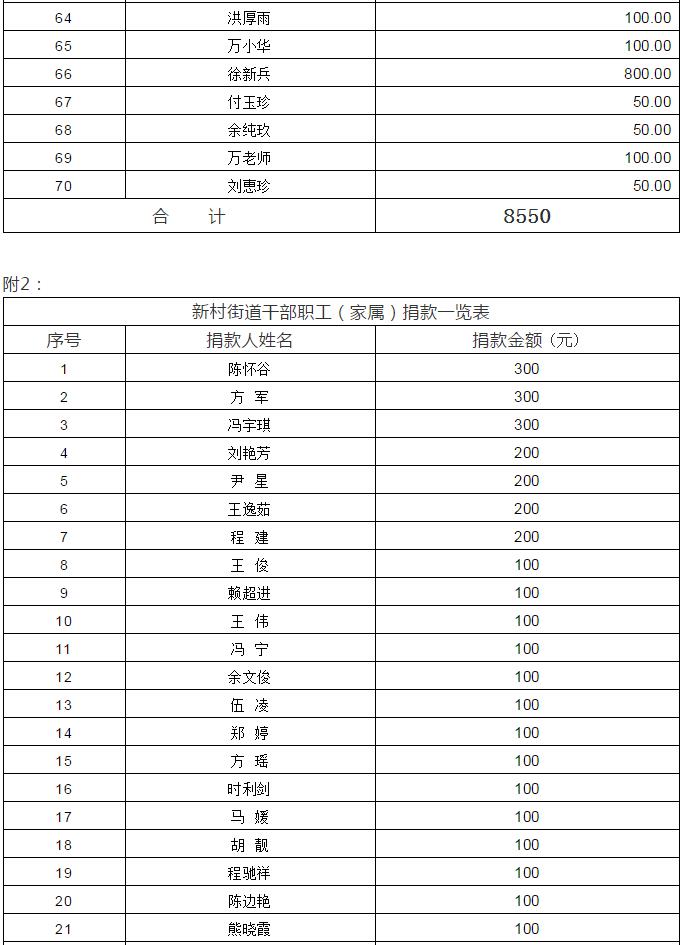 | 64 | 洪厚雨 | 100.00 |
|---|---|---|
| 65 | 万小华 | 100.00 |
| 66 | 徐新兵 | 800.00 |
| 67 | 付玉珍 | 50.00 |
| 68 | 余纯玖 | 50.00 |
| 69 | 万老师 | 100.00 |
| 70 | 刘惠珍 | 50.00 |
| 合　计 | | 8550 |

附2：

新村街道干部职工（家属）捐款一览表

| 序号 | 捐款人姓名 | 捐款金额（元） |
|---|---|---|
| 1 | 陈怀谷 | 300 |
| 2 | 方 军 | 300 |
| 3 | 冯宇琪 | 300 |
| 4 | 刘艳芳 | 200 |
| 5 | 尹 星 | 200 |
| 6 | 王逸茹 | 200 |
| 7 | 程 建 | 200 |
| 8 | 王 俊 | 100 |
| 9 | 赖超进 | 100 |
| 10 | 王 伟 | 100 |
| 11 | 冯 宁 | 100 |
| 12 | 余文俊 | 100 |
| 13 | 伍 凌 | 100 |
| 14 | 郑 婷 | 100 |
| 15 | 方 瑶 | 100 |
| 16 | 时利剑 | 100 |
| 17 | 马 媛 | 100 |
| 18 | 胡 靓 | 100 |
| 19 | 程驰祥 | 100 |
| 20 | 陈边艳 | 100 |
| 21 | 熊晓霞 | 100 |